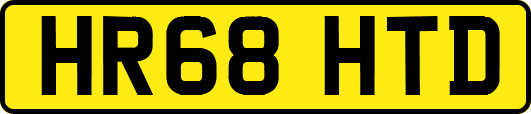 HR68 HTD